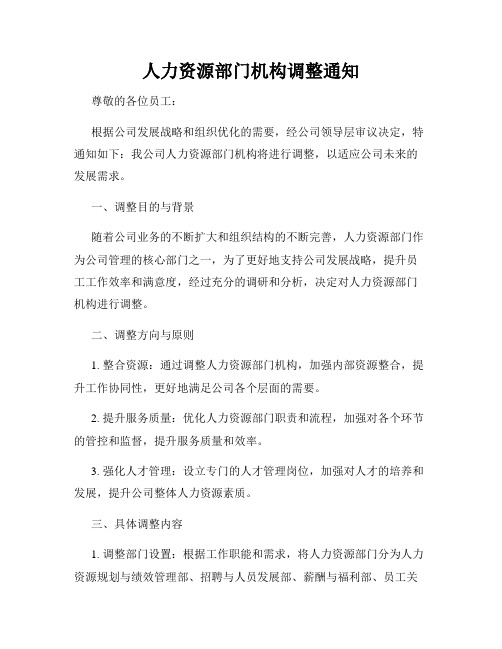 人力资源部门机构调整通知

尊敬的各位员工：

根据公司发展战略和组织优化的需要，经公司领导层审议决定，特通知如下：我公司人力资源部门机构将进行调整，以适应公司未来的发展需求。

一、调整目的与背景

随着公司业务的不断扩大和组织结构的不断完善，人力资源部门作为公司管理的核心部门之一，为了更好地支持公司发展战略，提升员工工作效率和满意度，经过充分的调研和分析，决定对人力资源部门机构进行调整。

二、调整方向与原则

1. 整合资源：通过调整人力资源部门机构，加强内部资源整合，提升工作协同性，更好地满足公司各个层面的需要。

2. 提升服务质量：优化人力资源部门职责和流程，加强对各个环节的管控和监督，提升服务质量和效率。

3. 强化人才管理：设立专门的人才管理岗位，加强对人才的培养和发展，提升公司整体人力资源素质。

三、具体调整内容

1. 调整部门设置：根据工作职能和需求，将人力资源部门分为人力资源规划与绩效管理部、招聘与人员发展部、薪酬与福利部、员工关